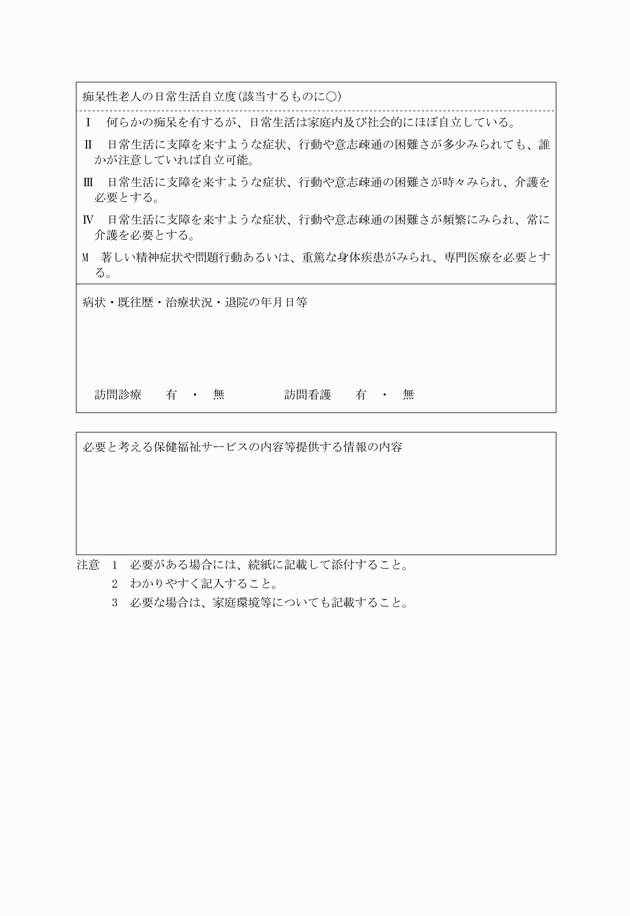 痴呆性老人の日常生活自立度(該当するものに○)

Ⅰ　何らかの痴呆を有するが、日常生活は家庭内及び社会的にほぼ自立している。

Ⅱ　日常生活に支障を来すような症状、行動や意志疎通の困難さが多少みられても、誰かが注意していれば自立可能。

Ⅲ　日常生活に支障を来すような症状、行動や意志疎通の困難さが時々みられ、介護を必要とする。

Ⅳ　日常生活に支障を来すような症状、行動や意志疎通の困難さが頻繁にみられ、常に介護を必要とする。

M　著しい精神症状や問題行動あるいは、重篤な身体疾患がみられ、専門医療を必要とする。

病状・既往歴・治療状況・退院の年月日等

訪問診療　有　・　無　　訪問看護　有　・　無

必要と考える保健福祉サービスの内容等提供する情報の内容

注意　1　必要がある場合には、続紙に記載して添付すること。
　　　2　わかりやすく記入すること。
　　　3　必要な場合は、家庭環境等についても記載すること。